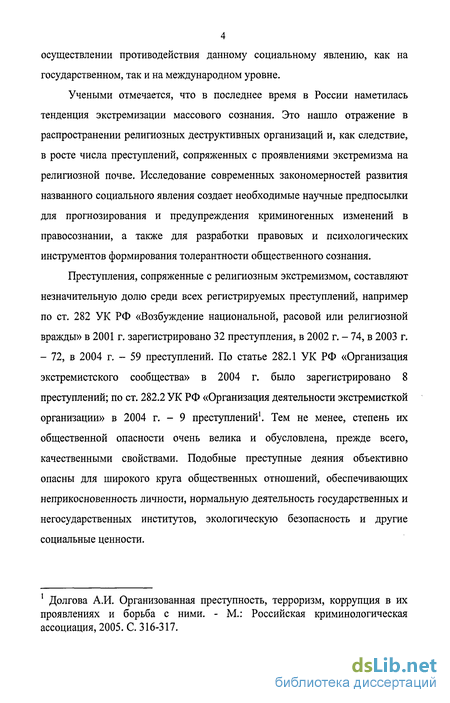 4

осуществлении противодействия данному социальному явлению, как на государственном, так и на международном уровне.

Учеными отмечается, что в последнее время в России наметилась тенденция экстремизации массового сознания. Это нашло отражение в распространении религиозных деструктивных организаций и, как следствие, в росте числа преступлений, сопряженных с проявлениями экстремизма на религиозной почве. Исследование современных закономерностей развития названного социального явления создает необходимые научные предпосылки для прогнозирования и предупреждения криминогенных изменений в правосознании, а также для разработки правовых и психологических инструментов формирования толерантности общественного сознания.

Преступления, сопряженные с религиозным экстремизмом, составляют незначительную долю среди всех регистрируемых преступлений, например по ст. 282 УК РФ «Возбуждение национальной, расовой или религиозной вражды» в 2001 г. зарегистрировано 32 преступления, в 2002 г. – 74, в 2003 г. – 72, в 2004 г. – 59 преступлений. По статье 282.1 УК РФ «Организация экстремистского сообщества» в 2004 г. было зарегистрировано 8 преступлений; по ст. 282.2 УК РФ «Организация деятельности экстремисткой организации» в 2004 г. – 9 преступлений$^1$. Тем не менее, степень их общественной опасности очень велика и обусловлена, прежде всего, качественными свойствами. Подобные преступные деяния объективно опасны для широкого круга общественных отношений, обеспечивающих неприкосновенность личности, нормальную деятельность государственных и негосударственных институтов, экологическую безопасность и другие социальные ценности.

$^1$ Долгова А.И. Организованная преступность, терроризм, коррупция в их проявлениях и борьба с ними. - М.: Российская криминологическая ассоциация, 2005. С. 316-317.

dsLib.net
библиотека диссертаций